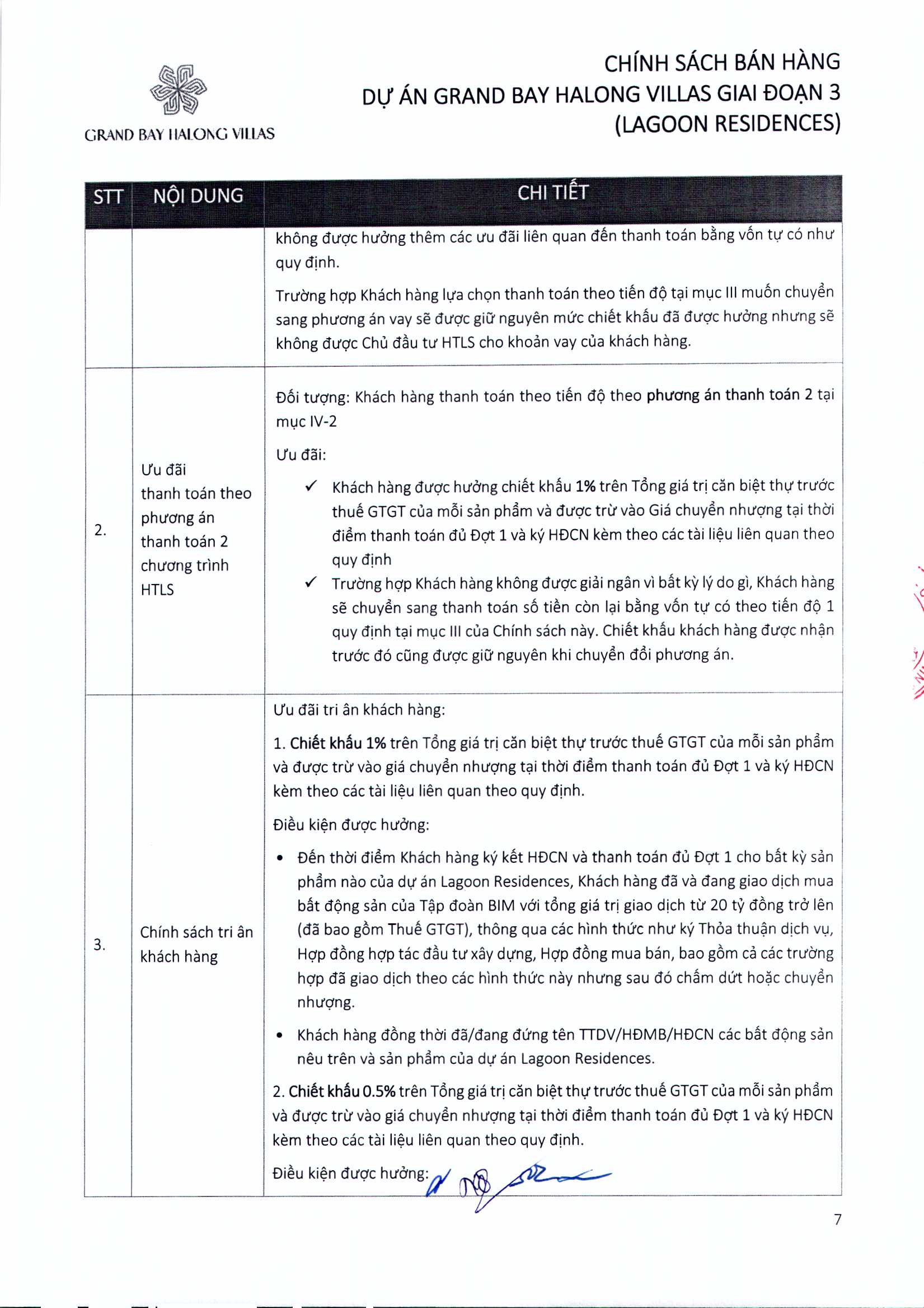 GRAND BAY HALONG VILLAS

CHÍNH SÁCH BÁN HÀNG
DỰ ÁN GRAND BAY HALONG VILLAS GIAI ĐOẠN 3
(LAGOON RESIDENCES)

| STT | NỘI DUNG | CHI TIẾT |
|---|---|---|
| | | không được hưởng thêm các ưu đãi liên quan đến thanh toán bằng vốn tự có như quy định. Trường hợp Khách hàng lựa chọn thanh toán theo tiến độ tại mục III muốn chuyển sang phương án vay sẽ được giữ nguyên mức chiết khấu đã được hưởng nhưng sẽ không được Chủ đầu tư HTLS cho khoản vay của khách hàng. |
| 2. | Ưu đãi thanh toán theo phương án thanh toán 2 chương trình HTLS | Đối tượng: Khách hàng thanh toán theo tiến độ theo phương án thanh toán 2 tại mục IV-2 Ưu đãi: ✓ Khách hàng được hưởng chiết khấu 1% trên Tổng giá trị căn biệt thự trước thuế GTGT của mỗi sản phẩm và được trừ vào Giá chuyển nhượng tại thời điểm thanh toán đủ Đợt 1 và ký HĐCN kèm theo các tài liệu liên quan theo quy định ✓ Trường hợp Khách hàng không được giải ngân vì bất kỳ lý do gì, Khách hàng sẽ chuyển sang thanh toán số tiền còn lại bằng vốn tự có theo tiến độ 1 quy định tại mục III của Chính sách này. Chiết khấu khách hàng được nhận trước đó cũng được giữ nguyên khi chuyển đổi phương án. |
| 3. | Chính sách tri ân khách hàng | Ưu đãi tri ân khách hàng: 1. Chiết khấu 1% trên Tổng giá trị căn biệt thự trước thuế GTGT của mỗi sản phẩm và được trừ vào giá chuyển nhượng tại thời điểm thanh toán đủ Đợt 1 và ký HĐCN kèm theo các tài liệu liên quan theo quy định. Điều kiện được hưởng: • Đến thời điểm Khách hàng ký kết HĐCN và thanh toán đủ Đợt 1 cho bất kỳ sản phẩm nào của dự án Lagoon Residences, Khách hàng đã và đang giao dịch mua bất động sản của Tập đoàn BIM với tổng giá trị giao dịch từ 20 tỷ đồng trở lên (đã bao gồm Thuế GTGT), thông qua các hình thức như ký Thỏa thuận dịch vụ, Hợp đồng hợp tác đầu tư xây dựng, Hợp đồng mua bán, bao gồm cả các trường hợp đã giao dịch theo các hình thức này nhưng sau đó chấm dứt hoặc chuyển nhượng. • Khách hàng đồng thời đã/đang đứng tên TTDV/HĐMB/HĐCN các bất động sản nêu trên và sản phẩm của dự án Lagoon Residences. 2. Chiết khấu 0.5% trên Tổng giá trị căn biệt thự trước thuế GTGT của mỗi sản phẩm và được trừ vào giá chuyển nhượng tại thời điểm thanh toán đủ Đợt 1 và ký HĐCN kèm theo các tài liệu liên quan theo quy định. Điều kiện được hưởng: |

7